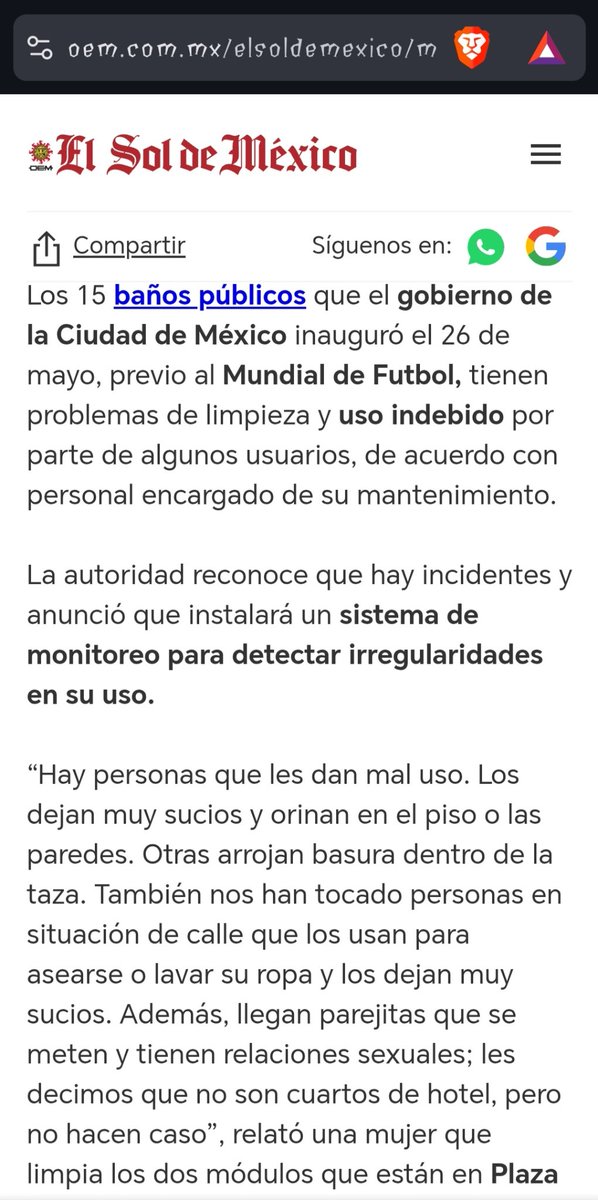 oem.com.mx/elsoldemexico/m

OEM El Sol de México

Compartir

Síguenos en:

Los 15 baños públicos que el gobierno de la Ciudad de México inauguró el 26 de mayo, previo al Mundial de Futbol, tienen problemas de limpieza y uso indebido por parte de algunos usuarios, de acuerdo con personal encargado de su mantenimiento.

La autoridad reconoce que hay incidentes y anunció que instalará un sistema de monitoreo para detectar irregularidades en su uso.

“Hay personas que les dan mal uso. Los dejan muy sucios y orinan en el piso o las paredes. Otras arrojan basura dentro de la taza. También nos han tocado personas en situación de calle que los usan para asearse o lavar su ropa y los dejan muy sucios. Además, llegan parejitas que se meten y tienen relaciones sexuales; les decimos que no son cuartos de hotel, pero no hacen caso”, relató una mujer que limpia los dos módulos que están en Plaza